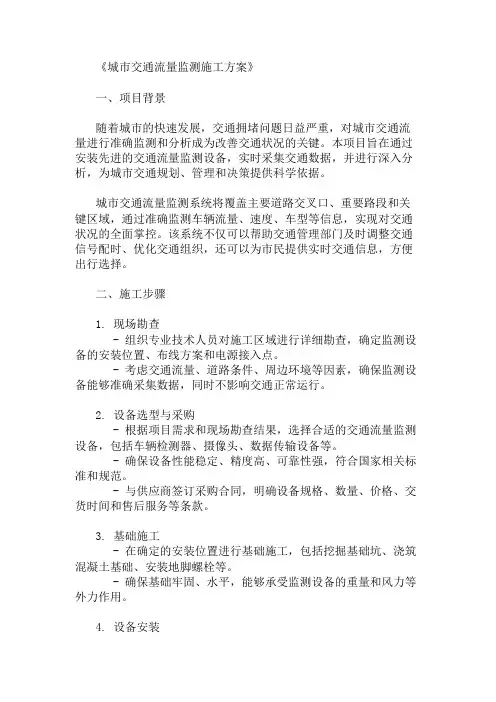 《城市交通流量监测施工方案》

一、项目背景

随着城市的快速发展，交通拥堵问题日益严重，对城市交通流量进行准确监测和分析成为改善交通状况的关键。本项目旨在通过安装先进的交通流量监测设备，实时采集交通数据，并进行深入分析，为城市交通规划、管理和决策提供科学依据。

城市交通流量监测系统将覆盖主要道路交叉口、重要路段和关键区域，通过准确监测车辆流量、速度、车型等信息，实现对交通状况的全面掌控。该系统不仅可以帮助交通管理部门及时调整交通信号配时、优化交通组织，还可以为市民提供实时交通信息，方便出行选择。

二、施工步骤

1. 现场勘查
- 组织专业技术人员对施工区域进行详细勘查，确定监测设备的安装位置、布线方案和电源接入点。
- 考虑交通流量、道路条件、周边环境等因素，确保监测设备能够准确采集数据，同时不影响交通正常运行。

2. 设备选型与采购
- 根据项目需求和现场勘查结果，选择合适的交通流量监测设备，包括车辆检测器、摄像头、数据传输设备等。
- 确保设备性能稳定、精度高、可靠性强，符合国家相关标准和规范。
- 与供应商签订采购合同，明确设备规格、数量、价格、交货时间和售后服务等条款。

3. 基础施工
- 在确定的安装位置进行基础施工，包括挖掘基础坑、浇筑混凝土基础、安装地脚螺栓等。
- 确保基础牢固、水平，能够承受监测设备的重量和风力等外力作用。

4. 设备安装